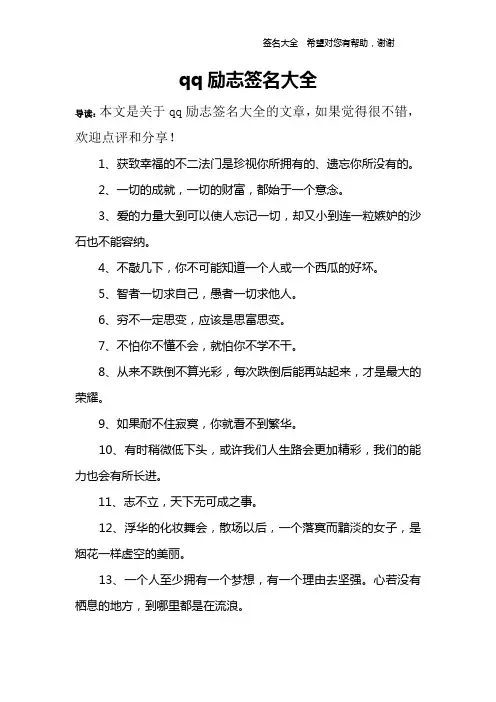 签名大全　希望对您有帮助，谢谢

qq 励志签名大全

导读：本文是关于 qq 励志签名大全的文章，如果觉得很不错，欢迎点评和分享！

1、获致幸福的不二法门是珍视你所拥有的、遗忘你所没有的。

2、一切的成就，一切的财富，都始于一个意念。

3、爱的力量大到可以使人忘记一切，却又小到连一粒嫉妒的沙石也不能容纳。

4、不敲几下，你不可能知道一个人或一个西瓜的好坏。

5、智者一切求自己，愚者一切求他人。

6、穷不一定思变，应该是思富思变。

7、不怕你不懂不会，就怕你不学不干。

8、从来不跌倒不算光彩，每次跌倒后能再站起来，才是最大的荣耀。

9、如果耐不住寂寞，你就看不到繁华。

10、有时稍微低下头，或许我们人生路会更加精彩，我们的能力也会有所长进。

11、志不立，天下无可成之事。

12、浮华的化妆舞会，散场以后，一个落寞而黯淡的女子，是烟花一样虚空的美丽。

13、一个人至少拥有一个梦想，有一个理由去坚强。心若没有栖息的地方，到哪里都是在流浪。